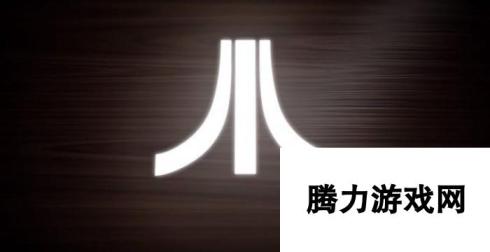 腾力游戏网